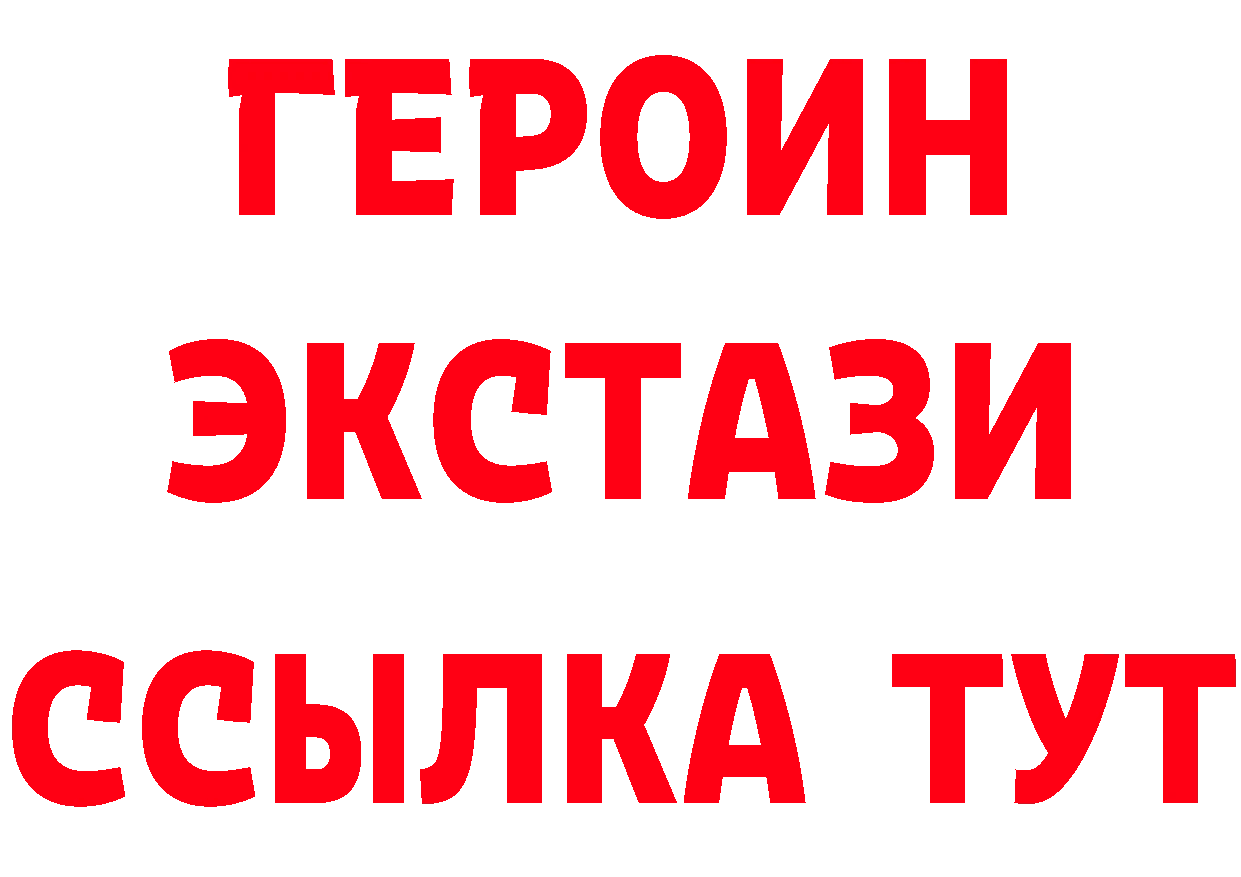 ГЕРОИН
ЭКСТАЗИ
ССЫЛКА ТУТ